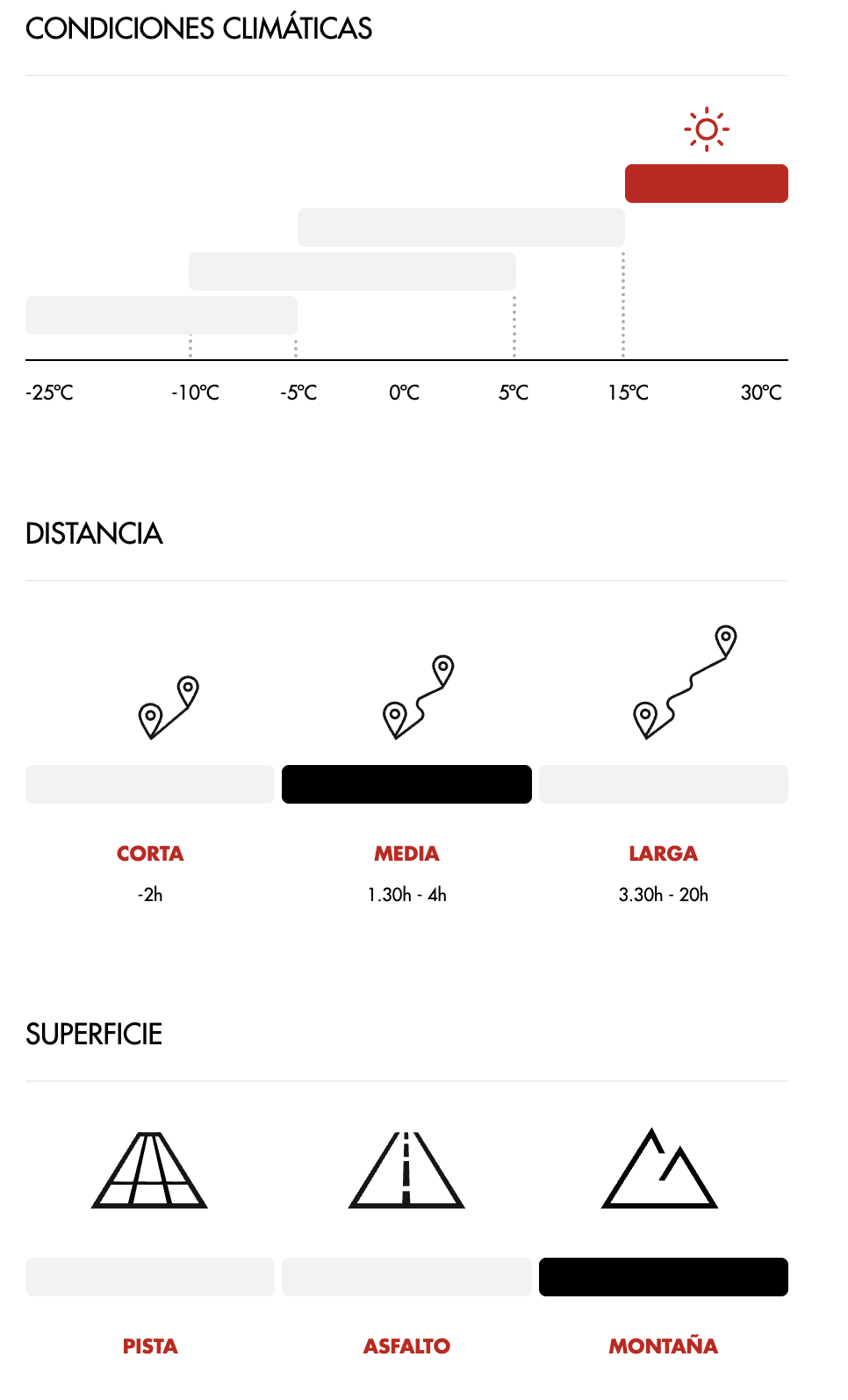 CONDICIONES CLIMÁTICAS

-25ºC -10ºC -5ºC 0ºC 5ºC 15ºC 30ºC

DISTANCIA

CORTA
-2h

MEDIA
1.30h - 4h

LARGA
3.30h - 20h

SUPERFICIE

PISTA

ASFALTO

MONTAÑA